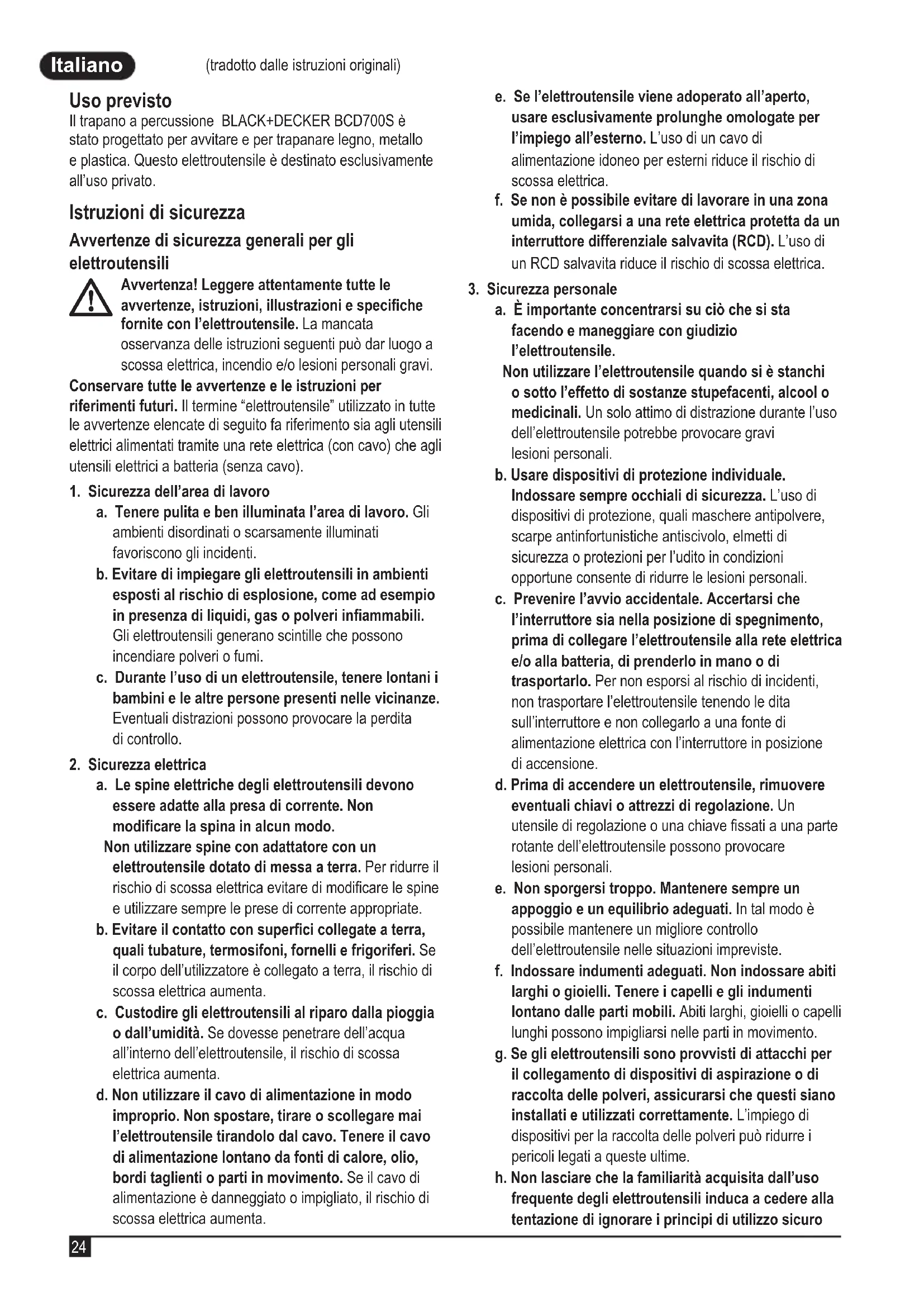 Italiano (tradotto dalle istruzioni originali)

Uso previsto
Il trapano a percussione BLACK+DECKER BCD700S è stato progettato per avvitare e per trapanare legno, metallo e plastica. Questo elettroutensile è destinato esclusivamente all'uso privato.

Istruzioni di sicurezza

Avvertenze di sicurezza generali per gli elettroutensili

Avvertenza! Leggere attentamente tutte le avvertenze, istruzioni, illustrazioni e specifiche fornite con l'elettroutensile. La mancata osservanza delle istruzioni seguenti può dar luogo a scossa elettrica, incendio e/o lesioni personali gravi.

Conservare tutte le avvertenze e le istruzioni per riferimenti futuri. Il termine "elettroutensile" utilizzato in tutte le avvertenze elencate di seguito fa riferimento sia agli utensili elettrici alimentati tramite una rete elettrica (con cavo) che agli utensili elettrici a batteria (senza cavo).

1. Sicurezza dell'area di lavoro
a. Tenere pulita e ben illuminata l'area di lavoro. Gli ambienti disordinati o scarsamente illuminati favoriscono gli incidenti.
b. Evitare di impiegare gli elettroutensili in ambienti esposti al rischio di esplosione, come ad esempio in presenza di liquidi, gas o polveri infiammabili. Gli elettroutensili generano scintille che possono incendiare polveri o fumi.
c. Durante l'uso di un elettroutensile, tenere lontani i bambini e le altre persone presenti nelle vicinanze. Eventuali distrazioni possono provocare la perdita di controllo.

2. Sicurezza elettrica
a. Le spine elettriche degli elettroutensili devono essere adatte alla presa di corrente. Non modificare la spina in alcun modo.
Non utilizzare spine con adattatore con un elettroutensile dotato di messa a terra. Per ridurre il rischio di scossa elettrica evitare di modificare le spine e utilizzare sempre le prese di corrente appropriate.
b. Evitare il contatto con superfici collegate a terra, quali tubature, termosifoni, fornelli e frigoriferi. Se il corpo dell'utilizzatore è collegato a terra, il rischio di scossa elettrica aumenta.
c. Custodire gli elettroutensili al riparo dalla pioggia o dall'umidità. Se dovesse penetrare dell'acqua all'interno dell'elettroutensile, il rischio di scossa elettrica aumenta.
d. Non utilizzare il cavo di alimentazione in modo improprio. Non spostare, tirare o scollegare mai l'elettroutensile tirandolo dal cavo. Tenere il cavo di alimentazione lontano da fonti di calore, olio, bordi taglienti o parti in movimento. Se il cavo di alimentazione è danneggiato o impigliato, il rischio di scossa elettrica aumenta.
e. Se l'elettroutensile viene adoperato all'aperto, usare esclusivamente prolunghe omologate per l'impiego all'esterno. L'uso di un cavo di alimentazione idoneo per esterni riduce il rischio di scossa elettrica.
f. Se non è possibile evitare di lavorare in una zona umida, collegarsi a una rete elettrica protetta da un interruttore differenziale salvavita (RCD). L'uso di un RCD salvavita riduce il rischio di scossa elettrica.

3. Sicurezza personale
a. È importante concentrarsi su ciò che si sta facendo e maneggiare con giudizio l'elettroutensile.
Non utilizzare l'elettroutensile quando si è stanchi o sotto l'effetto di sostanze stupefacenti, alcool o medicinali. Un solo attimo di distrazione durante l'uso dell'elettroutensile potrebbe provocare gravi lesioni personali.
b. Usare dispositivi di protezione individuale. Indossare sempre occhiali di sicurezza. L'uso di dispositivi di protezione, quali maschere antipolvere, scarpe antinfortunistiche antiscivolo, elmetti di sicurezza o protezioni per l'udito in condizioni opportune consente di ridurre le lesioni personali.
c. Prevenire l'avvio accidentale. Accertarsi che l'interruttore sia nella posizione di spegnimento, prima di collegare l'elettroutensile alla rete elettrica e/o alla batteria, di prenderlo in mano o di trasportarlo. Per non esporsi al rischio di incidenti, non trasportare l'elettroutensile tenendo le dita sull'interruttore e non collegarlo a una fonte di alimentazione elettrica con l'interruttore in posizione di accensione.
d. Prima di accendere un elettroutensile, rimuovere eventuali chiavi o attrezzi di regolazione. Un utensile di regolazione o una chiave fissati a una parte rotante dell'elettroutensile possono provocare lesioni personali.
e. Non sporgersi troppo. Mantenere sempre un appoggio e un equilibrio adeguati. In tal modo è possibile mantenere un migliore controllo dell'elettroutensile nelle situazioni impreviste.
f. Indossare indumenti adeguati. Non indossare abiti larghi o gioielli. Tenere i capelli e gli indumenti lontano dalle parti mobili. Abiti larghi, gioielli o capelli lunghi possono impigliarsi nelle parti in movimento.
g. Se gli elettroutensili sono provvisti di attacchi per il collegamento di dispositivi di aspirazione o di raccolta delle polveri, assicurarsi che questi siano installati e utilizzati correttamente. L'impiego di dispositivi per la raccolta delle polveri può ridurre i pericoli legati a queste ultime.
h. Non lasciare che la familiarità acquisita dall'uso frequente degli elettroutensili induca a cedere alla tentazione di ignorare i principi di utilizzo sicuro

24